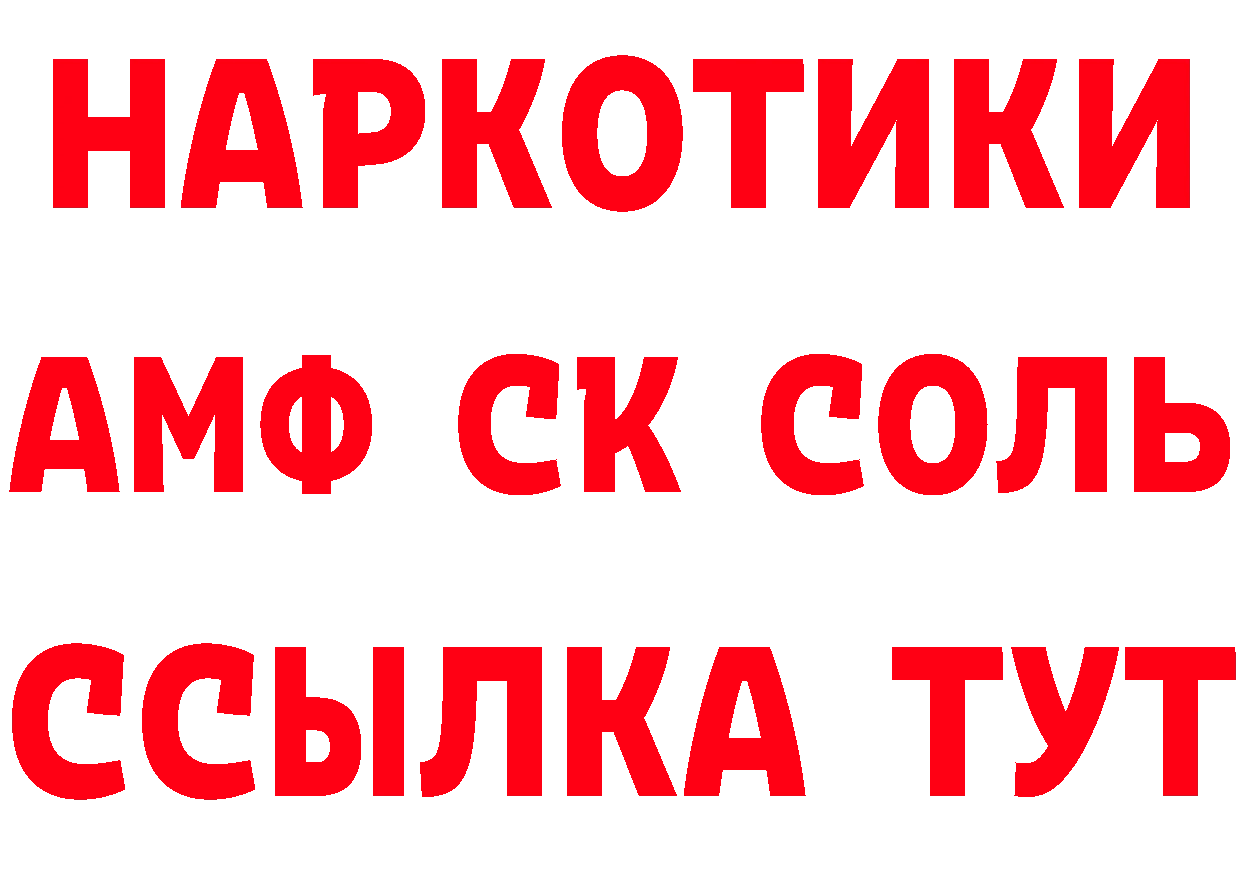 НАРКОТИКИ
АМФ СК СОЛЬ
ССЫЛКА ТУТ